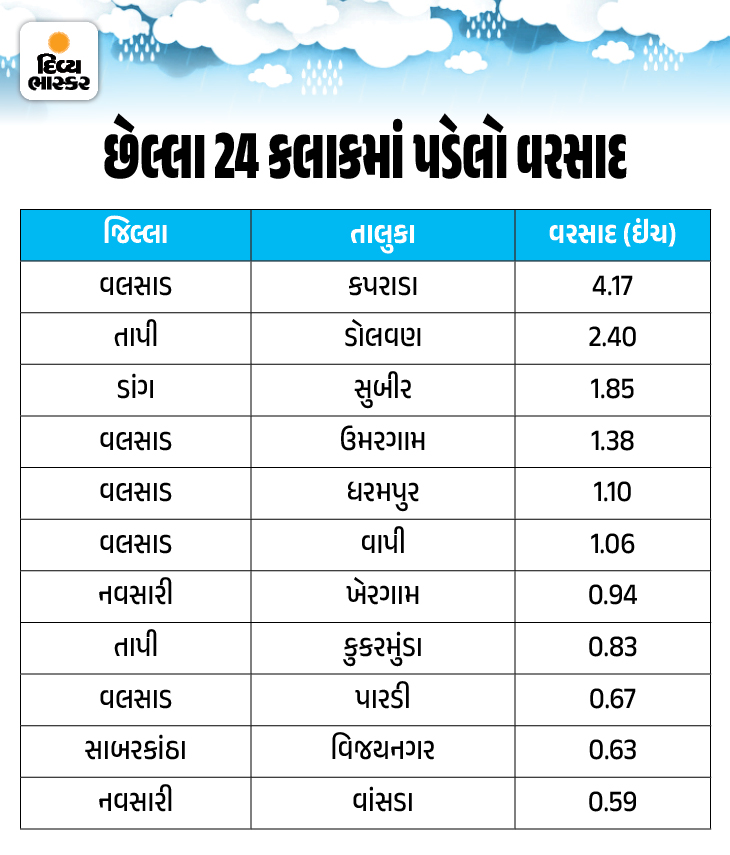 દિવ્ય ભાસ્કર

છેલ્લા 24 કલાકમાં પડેલો વરસાદ

| જિલ્લા | તાલુકા | વરસાદ (ઇંચ) |
|---|---|---|
| વલસાડ | કપરાડા | 4.17 |
| તાપી | ડોલવણ | 2.40 |
| ડાંગ | સુબીર | 1.85 |
| વલસાડ | ઉમરગામ | 1.38 |
| વલસાડ | ધરમપુર | 1.10 |
| વલસાડ | વાપી | 1.06 |
| નવસારી | ખેરગામ | 0.94 |
| તાપી | કુકરમુંડા | 0.83 |
| વલસાડ | પારડી | 0.67 |
| સાબરકાંઠા | વિજયનગર | 0.63 |
| નવસારી | વાંસડા | 0.59 |